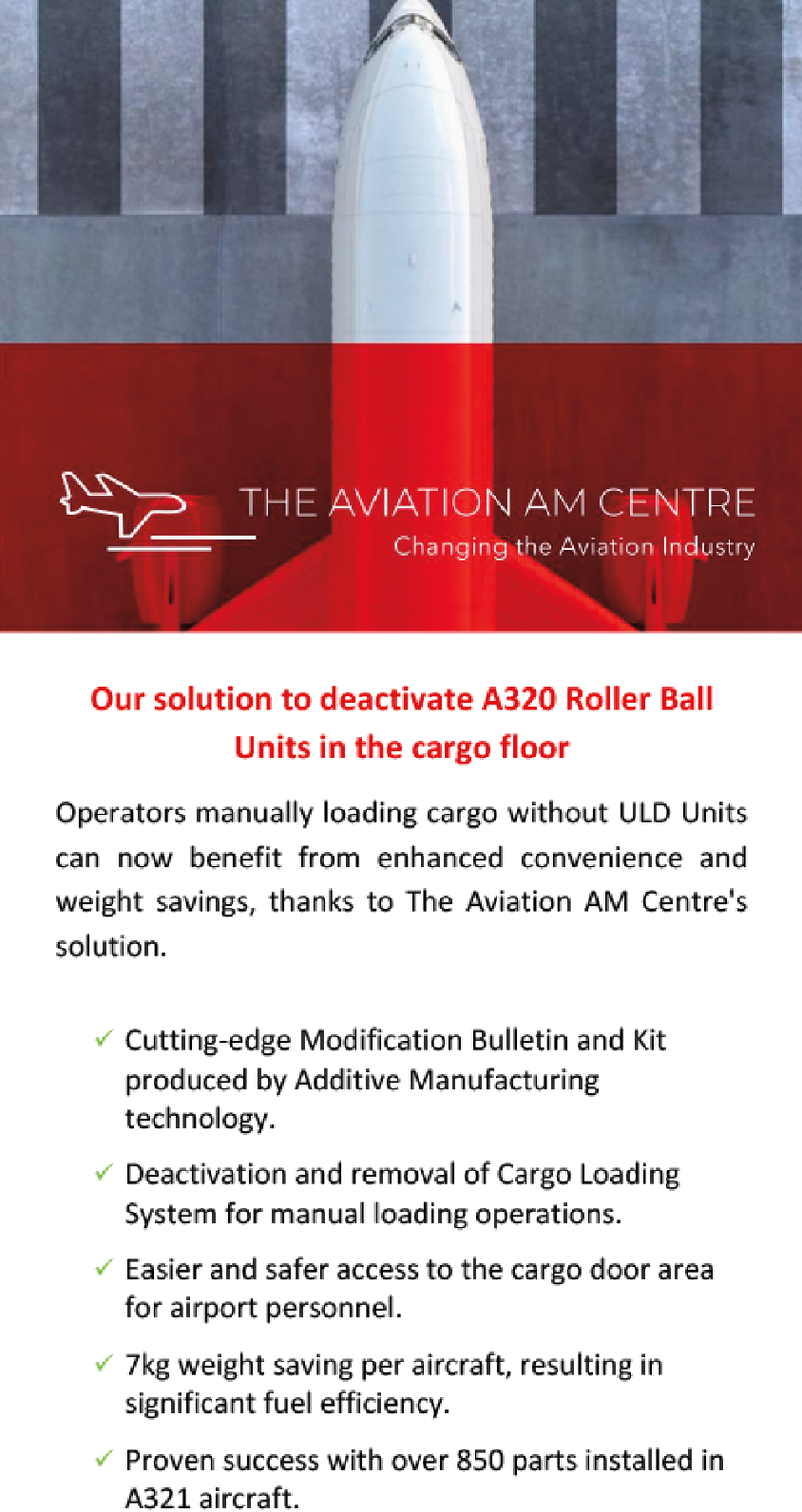 THE AVIATION AM CENTRE
Changing the Aviation Industry

Our solution to deactivate A320 Roller Ball Units in the cargo floor

Operators manually loading cargo without ULD Units can now benefit from enhanced convenience and weight savings, thanks to The Aviation AM Centre's solution.

✓ Cutting-edge Modification Bulletin and Kit produced by Additive Manufacturing technology.

✓ Deactivation and removal of Cargo Loading System for manual loading operations.

✓ Easier and safer access to the cargo door area for airport personnel.

✓ 7kg weight saving per aircraft, resulting in significant fuel efficiency.

✓ Proven success with over 850 parts installed in A321 aircraft.